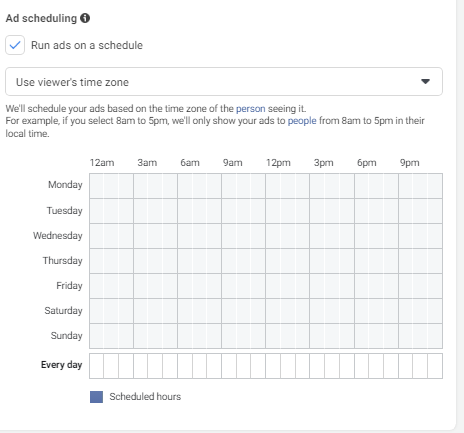 Ad scheduling

Run ads on a schedule

Use viewer's time zone

We'll schedule your ads based on the time zone of the person seeing it.
For example, if you select 8am to 5pm, we'll only show your ads to people from 8am to 5pm in their local time.

12am 3am 6am 9am 12pm 3pm 6pm 9pm

Monday
Tuesday
Wednesday
Thursday
Friday
Saturday
Sunday
Every day

Scheduled hours